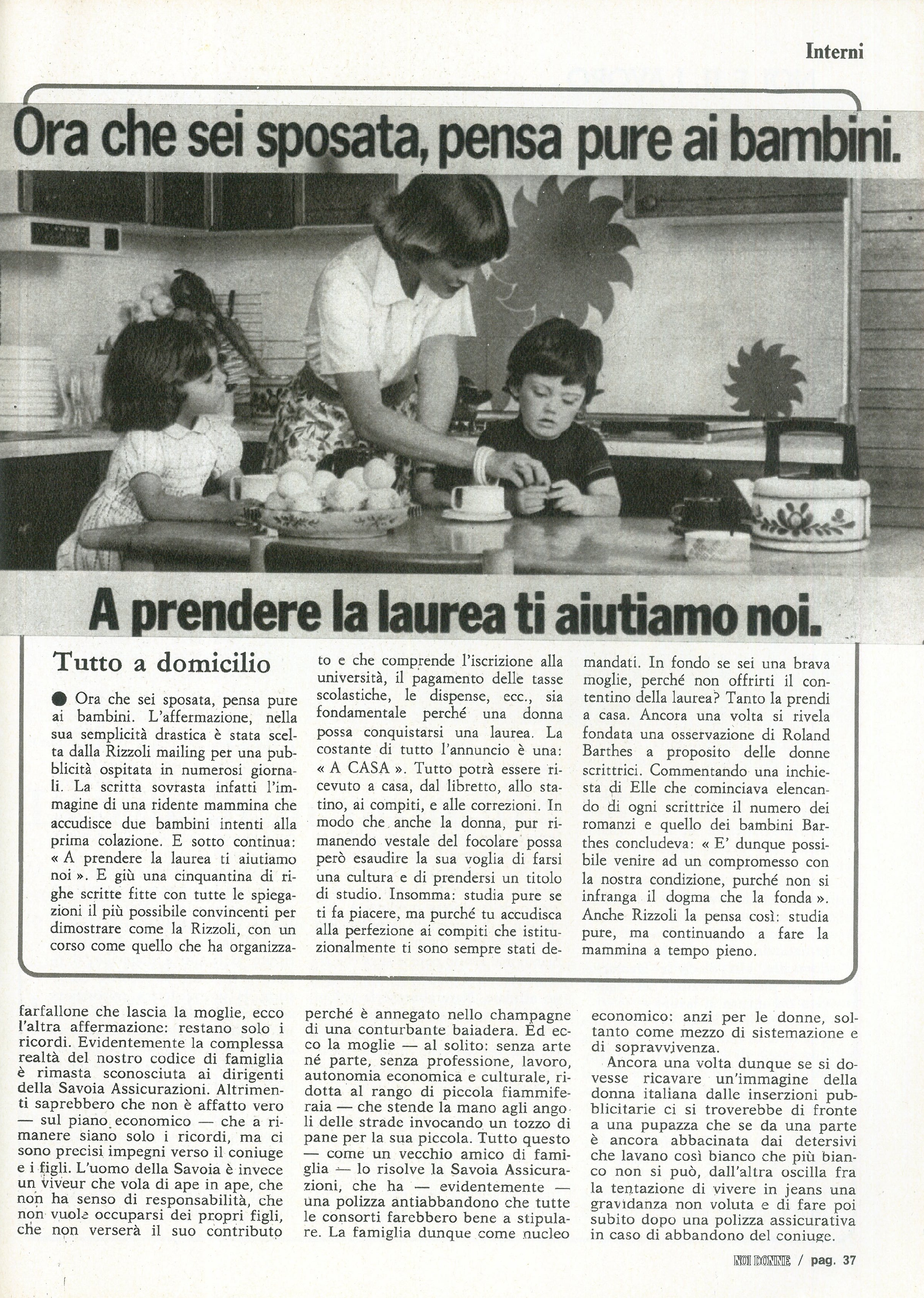 Interni

Ora che sei sposata, pensa pure ai bambini.

A prendere la laurea ti aiutiamo noi.

Tutto a domicilio

● Ora che sei sposata, pensa pure ai bambini. L'affermazione, nella sua semplicità drastica è stata scelta dalla Rizzoli mailing per una pubblicità ospitata in numerosi giornali. La scritta sovrasta infatti l'immagine di una ridente mammina che accudisce due bambini intenti alla prima colazione. E sotto continua: « A prendere la laurea ti aiutiamo noi ». E giù una cinquantina di righe scritte fitte con tutte le spiegazioni il più possibile convincenti per dimostrare come la Rizzoli, con un corso come quello che ha organizzato e che comprende l'iscrizione alla università, il pagamento delle tasse scolastiche, le dispense, ecc., sia fondamentale perché una donna possa conquistarsi una laurea. La costante di tutto l'annuncio è una: « A CASA ». Tutto potrà essere ricevuto a casa, dal libretto, allo statino, ai compiti, e alle correzioni. In modo che anche la donna, pur rimanendo vestale del focolare possa però esaudire la sua voglia di farsi una cultura e di prendersi un titolo di studio. Insomma: studia pure se ti fa piacere, ma purché tu accudisca alla perfezione ai compiti che istituzionalmente ti sono sempre stati demandati. In fondo se sei una brava moglie, perché non offrirti il contentino della laurea? Tanto la prendi a casa. Ancora una volta si rivela fondata una osservazione di Roland Barthes a proposito delle donne scrittrici. Commentando una inchiesta di Elle che cominciava elencando di ogni scrittrice il numero dei romanzi e quello dei bambini Barthes concludeva: « E' dunque possibile venire ad un compromesso con la nostra condizione, purché non si infranga il dogma che la fonda ». Anche Rizzoli la pensa così: studia pure, ma continuando a fare la mammina a tempo pieno.

farfallone che lascia la moglie, ecco l'altra affermazione: restano solo i ricordi. Evidentemente la complessa realtà del nostro codice di famiglia è rimasta sconosciuta ai dirigenti della Savoia Assicurazioni. Altrimenti saprebbero che non è affatto vero — sul piano economico — che a rimanere siano solo i ricordi, ma ci sono precisi impegni verso il coniuge e i figli. L'uomo della Savoia è invece un viveur che vola di ape in ape, che non ha senso di responsabilità, che non vuole occuparsi dei propri figli, che non verserà il suo contributo perché è annegato nello champagne di una conturbante baiadera. Ed ecco la moglie — al solito: senza arte né parte, senza professione, lavoro, autonomia economica e culturale, ridotta al rango di piccola fiammiferaia — che stende la mano agli angoli delle strade invocando un tozzo di pane per la sua piccola. Tutto questo — come un vecchio amico di famiglia — lo risolve la Savoia Assicurazioni, che ha — evidentemente — una polizza antiabbandono che tutte le consorti farebbero bene a stipulare. La famiglia dunque come nucleo economico: anzi per le donne, soltanto come mezzo di sistemazione e di sopravvivenza.

Ancora una volta dunque se si dovesse ricavare un'immagine della donna italiana dalle inserzioni pubblicitarie ci si troverebbe di fronte a una pupazza che se da una parte è ancora abbacinata dai detersivi che lavano così bianco che più bianco non si può, dall'altra oscilla fra la tentazione di vivere in jeans una gravidanza non voluta e di fare poi subito dopo una polizza assicurativa in caso di abbandono del coniuge.

NOI DONNE / pag. 37